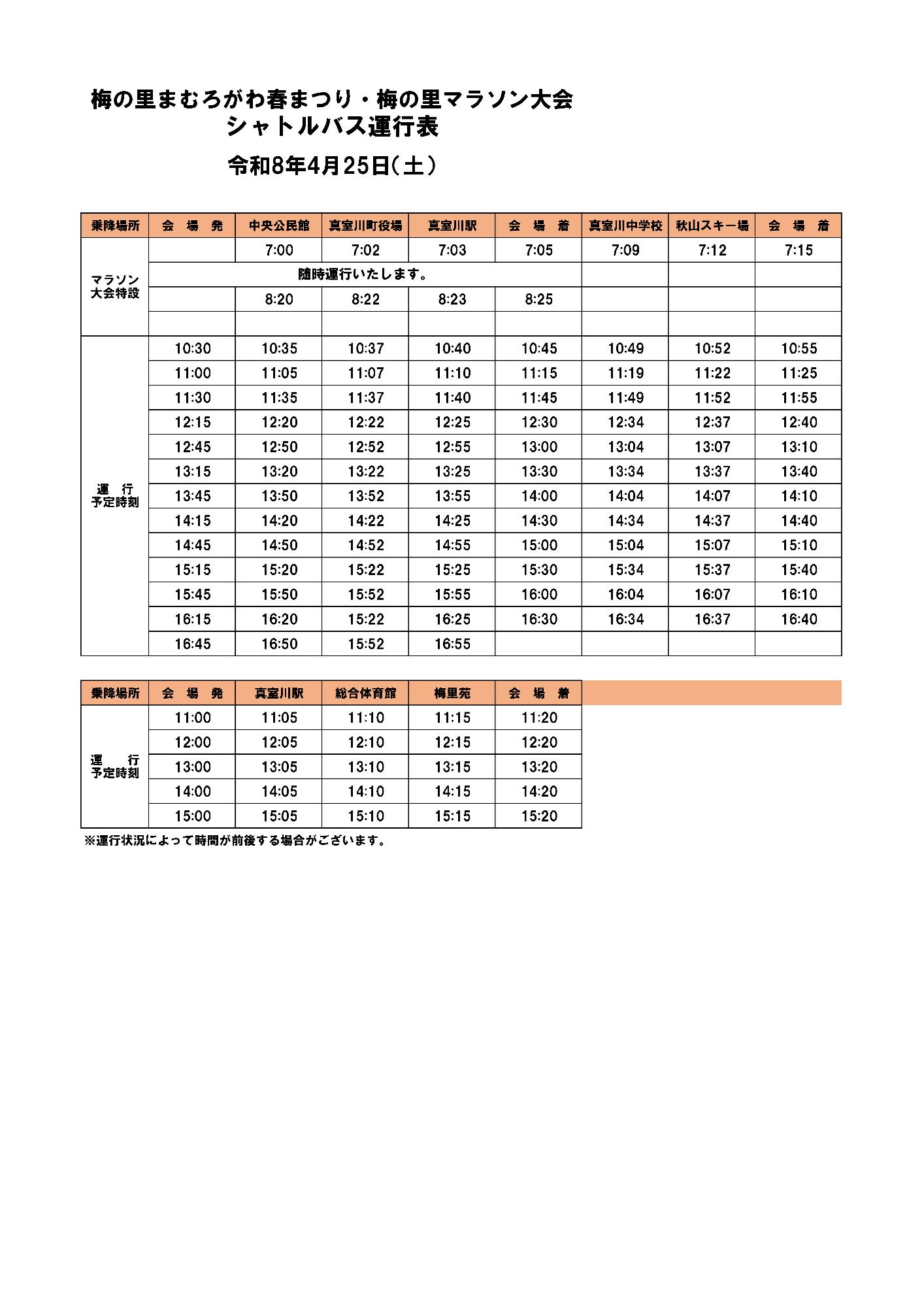 梅の里まむろがわ春まつり・梅の里マラソン大会
シャトルバス運行表

令和8年4月25日(土)

| 乗降場所 | 会 場 発 | 中央公民館 | 真室川町役場 | 真室川駅 | 会 場 着 | 真室川中学校 | 秋山スキー場 | 会 場 着 |
|---|---|---|---|---|---|---|---|---|
| マラソン大会特設 | | 7:00 | 7:02 | 7:03 | 7:05 | 7:09 | 7:12 | 7:15 |
| | 随時運行いたします。 | | | | | | | |
| | | 8:20 | 8:22 | 8:23 | 8:25 | | | |
| | | | | | | | | |
| 運 行 予定時刻 | 10:30 | 10:35 | 10:37 | 10:40 | 10:45 | 10:49 | 10:52 | 10:55 |
| | 11:00 | 11:05 | 11:07 | 11:10 | 11:15 | 11:19 | 11:22 | 11:25 |
| | 11:30 | 11:35 | 11:37 | 11:40 | 11:45 | 11:49 | 11:52 | 11:55 |
| | 12:15 | 12:20 | 12:22 | 12:25 | 12:30 | 12:34 | 12:37 | 12:40 |
| | 12:45 | 12:50 | 12:52 | 12:55 | 13:00 | 13:04 | 13:07 | 13:10 |
| | 13:15 | 13:20 | 13:22 | 13:25 | 13:30 | 13:34 | 13:37 | 13:40 |
| | 13:45 | 13:50 | 13:52 | 13:55 | 14:00 | 14:04 | 14:07 | 14:10 |
| | 14:15 | 14:20 | 14:22 | 14:25 | 14:30 | 14:34 | 14:37 | 14:40 |
| | 14:45 | 14:50 | 14:52 | 14:55 | 15:00 | 15:04 | 15:07 | 15:10 |
| | 15:15 | 15:20 | 15:22 | 15:25 | 15:30 | 15:34 | 15:37 | 15:40 |
| | 15:45 | 15:50 | 15:52 | 15:55 | 16:00 | 16:04 | 16:07 | 16:10 |
| | 16:15 | 16:20 | 15:22 | 16:25 | 16:30 | 16:34 | 16:37 | 16:40 |
| | 16:45 | 16:50 | 15:52 | 16:55 | | | | |

| 乗降場所 | 会 場 発 | 真室川駅 | 総合体育館 | 梅里苑 | 会 場 着 |
|---|---|---|---|---|---|
| 運 行 予定時刻 | 11:00 | 11:05 | 11:10 | 11:15 | 11:20 |
| | 12:00 | 12:05 | 12:10 | 12:15 | 12:20 |
| | 13:00 | 13:05 | 13:10 | 13:15 | 13:20 |
| | 14:00 | 14:05 | 14:10 | 14:15 | 14:20 |
| | 15:00 | 15:05 | 15:10 | 15:15 | 15:20 |

※運行状況によって時間が前後する場合がございます。